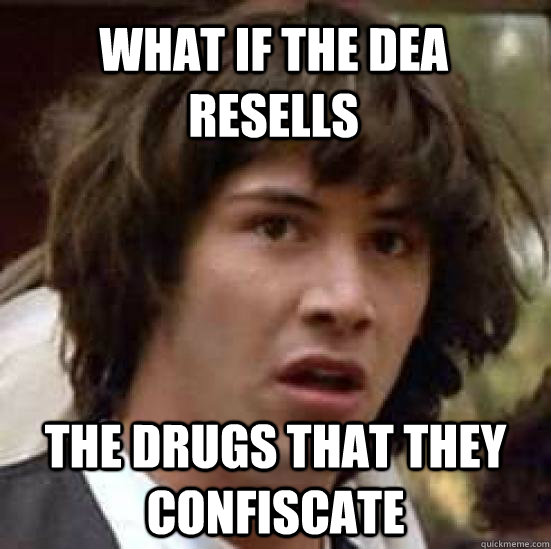 WHAT IF THE DEA RESELLS

THE DRUGS THAT THEY CONFISCATE

quickmeme.com